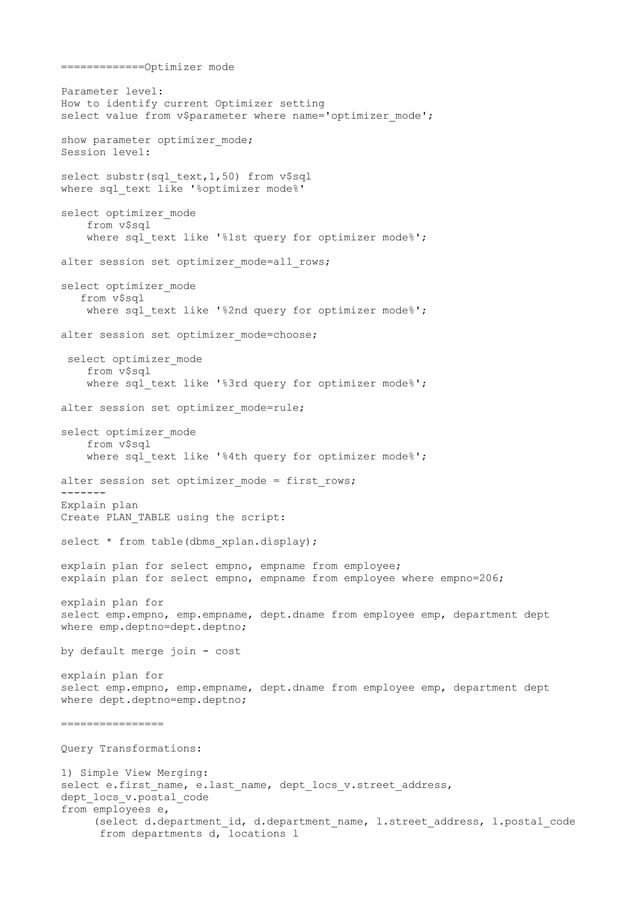 =============Optimizer mode

Parameter level:
How to identify current Optimizer setting
select value from v$parameter where name='optimizer_mode';

show parameter optimizer_mode;
Session level:

select substr(sql_text,1,50) from v$sql
where sql_text like '%optimizer mode%'

select optimizer_mode
    from v$sql
    where sql_text like '%1st query for optimizer mode%';

alter session set optimizer_mode=all_rows;

select optimizer_mode
   from v$sql
    where sql_text like '%2nd query for optimizer mode%';

alter session set optimizer_mode=choose;

 select optimizer_mode
    from v$sql
    where sql_text like '%3rd query for optimizer mode%';

alter session set optimizer_mode=rule;

select optimizer_mode
    from v$sql
    where sql_text like '%4th query for optimizer mode%';

alter session set optimizer_mode = first_rows;
-------
Explain plan
Create PLAN_TABLE using the script:

select * from table(dbms_xplan.display);

explain plan for select empno, empname from employee;
explain plan for select empno, empname from employee where empno=206;

explain plan for
select emp.empno, emp.empname, dept.dname from employee emp, department dept
where emp.deptno=dept.deptno;

by default merge join - cost

explain plan for
select emp.empno, emp.empname, dept.dname from employee emp, department dept
where dept.deptno=emp.deptno;

================

Query Transformations:

1) Simple View Merging:
select e.first_name, e.last_name, dept_locs_v.street_address,
dept_locs_v.postal_code
from employees e,
     (select d.department_id, d.department_name, l.street_address, l.postal_code
      from departments d, locations l